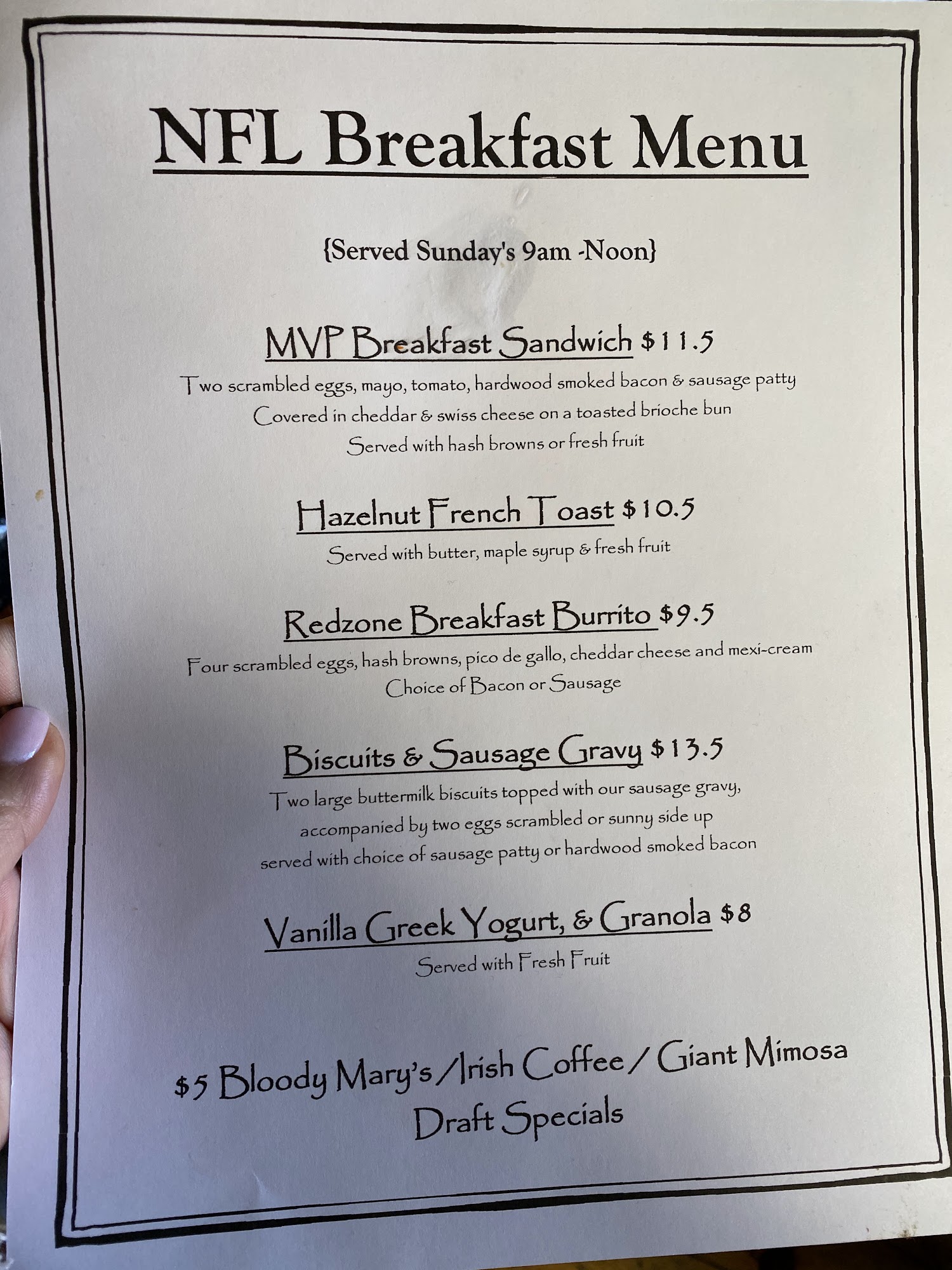 NFL Breakfast Menu

{Served Sunday's 9am -Noon}

MVP Breakfast Sandwich $11.5

Two scrambled eggs, mayo, tomato, hardwood smoked bacon & sausage patty
Covered in cheddar & swiss cheese on a toasted brioche bun
Served with hash browns or fresh fruit

Hazelnut French Toast $10.5

Served with butter, maple syrup & fresh fruit

Redzone Breakfast Burrito $9.5

Four scrambled eggs, hash browns, pico de gallo, cheddar cheese and mexi-cream
Choice of Bacon or Sausage

Biscuits & Sausage Gravy $13.5

Two large buttermilk biscuits topped with our sausage gravy,
accompanied by two eggs scrambled or sunny side up
served with choice of sausage patty or hardwood smoked bacon

Vanilla Greek Yogurt, & Granola $8

Served with Fresh Fruit

$5 Bloody Mary's / Irish Coffee / Giant Mimosa
Draft Specials